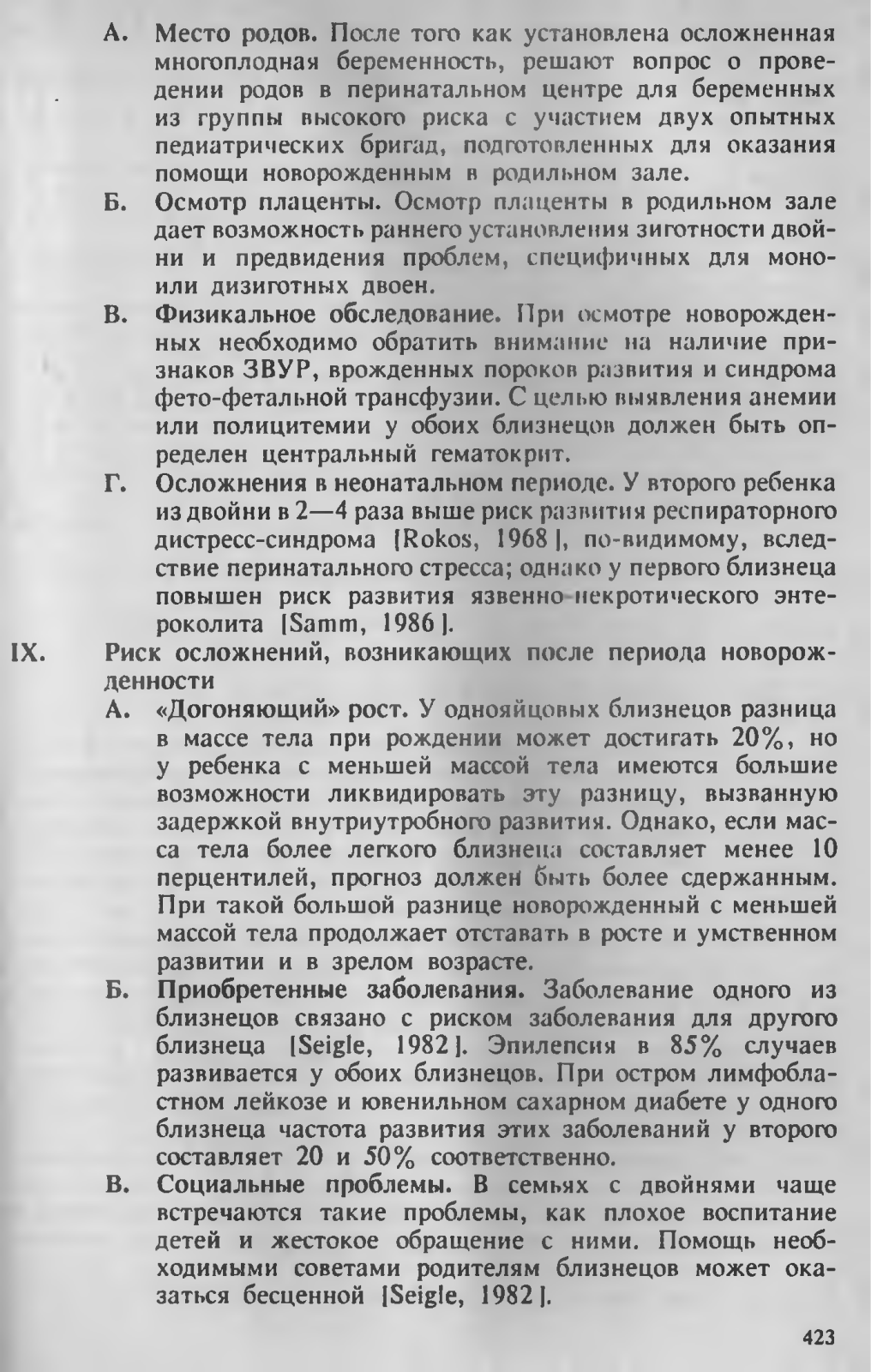 А. Место родов. После того как установлена осложненная многоплодная беременность, решают вопрос о проведении родов в перинатальном центре для беременных из группы высокого риска с участием двух опытных педиатрических бригад, подготовленных для оказания помощи новорожденным в родильном зале.

Б. Осмотр плаценты. Осмотр плаценты в родильном зале дает возможность раннего установления зиготности двойни и предвидения проблем, специфичных для моно- или дизиготных двоен.

В. Физикальное обследование. При осмотре новорожденных необходимо обратить внимание на наличие признаков ЗВУР, врожденных пороков развития и синдрома фето-фетальной трансфузии. С целью выявления анемии или полицитемии у обоих близнецов должен быть определен центральный гематокрит.

Г. Осложнения в неонатальном периоде. У второго ребенка из двойни в 2—4 раза выше риск развития респираторного дистресс-синдрома [Rokos, 1968], по-видимому, вследствие перинатального стресса; однако у первого близнеца повышен риск развития язвенно-некротического энтероколита [Samm, 1986].

IX. Риск осложнений, возникающих после периода новорожденности

А. «Догоняющий» рост. У однояйцовых близнецов разница в массе тела при рождении может достигать 20%, но у ребенка с меньшей массой тела имеются большие возможности ликвидировать эту разницу, вызванную задержкой внутриутробного развития. Однако, если масса тела более легкого близнеца составляет менее 10 перцентилей, прогноз должен быть более сдержанным. При такой большой разнице новорожденный с меньшей массой тела продолжает отставать в росте и умственном развитии и в зрелом возрасте.

Б. Приобретенные заболевания. Заболевание одного из близнецов связано с риском заболевания для другого близнеца [Seigle, 1982]. Эпилепсия в 85% случаев развивается у обоих близнецов. При остром лимфобластном лейкозе и ювенильном сахарном диабете у одного близнеца частота развития этих заболеваний у второго составляет 20 и 50% соответственно.

В. Социальные проблемы. В семьях с двойнями чаще встречаются такие проблемы, как плохое воспитание детей и жестокое обращение с ними. Помощь необходимыми советами родителям близнецов может оказаться бесценной [Seigle, 1982].

423